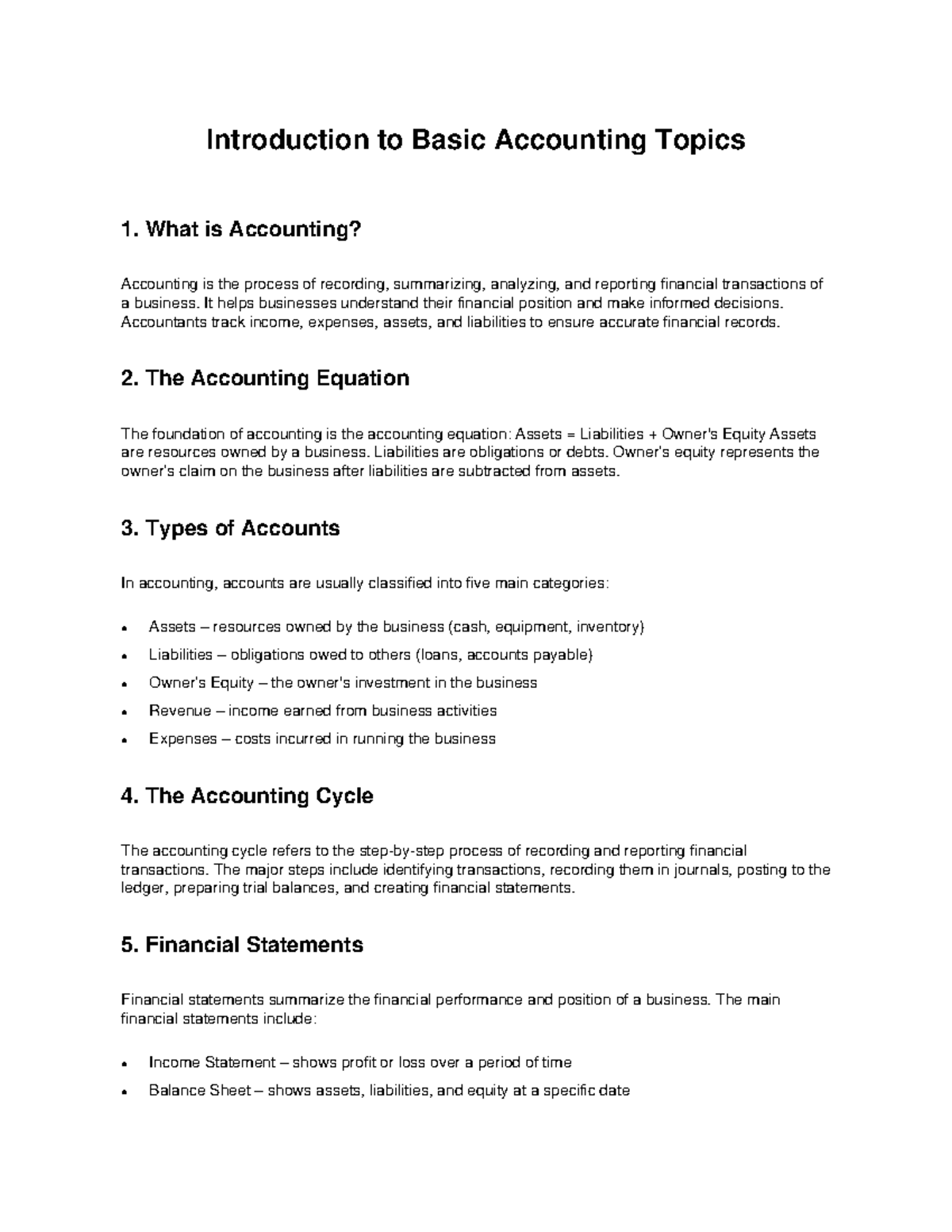 Introduction to Basic Accounting Topics

1. What is Accounting?

Accounting is the process of recording, summarizing, analyzing, and reporting financial transactions of a business. It helps businesses understand their financial position and make informed decisions. Accountants track income, expenses, assets, and liabilities to ensure accurate financial records.

2. The Accounting Equation

The foundation of accounting is the accounting equation: Assets = Liabilities + Owner's Equity Assets are resources owned by a business. Liabilities are obligations or debts. Owner's equity represents the owner's claim on the business after liabilities are subtracted from assets.

3. Types of Accounts

In accounting, accounts are usually classified into five main categories:

• Assets – resources owned by the business (cash, equipment, inventory)
• Liabilities – obligations owed to others (loans, accounts payable)
• Owner's Equity – the owner's investment in the business
• Revenue – income earned from business activities
• Expenses – costs incurred in running the business

4. The Accounting Cycle

The accounting cycle refers to the step-by-step process of recording and reporting financial transactions. The major steps include identifying transactions, recording them in journals, posting to the ledger, preparing trial balances, and creating financial statements.

5. Financial Statements

Financial statements summarize the financial performance and position of a business. The main financial statements include:

• Income Statement – shows profit or loss over a period of time
• Balance Sheet – shows assets, liabilities, and equity at a specific date